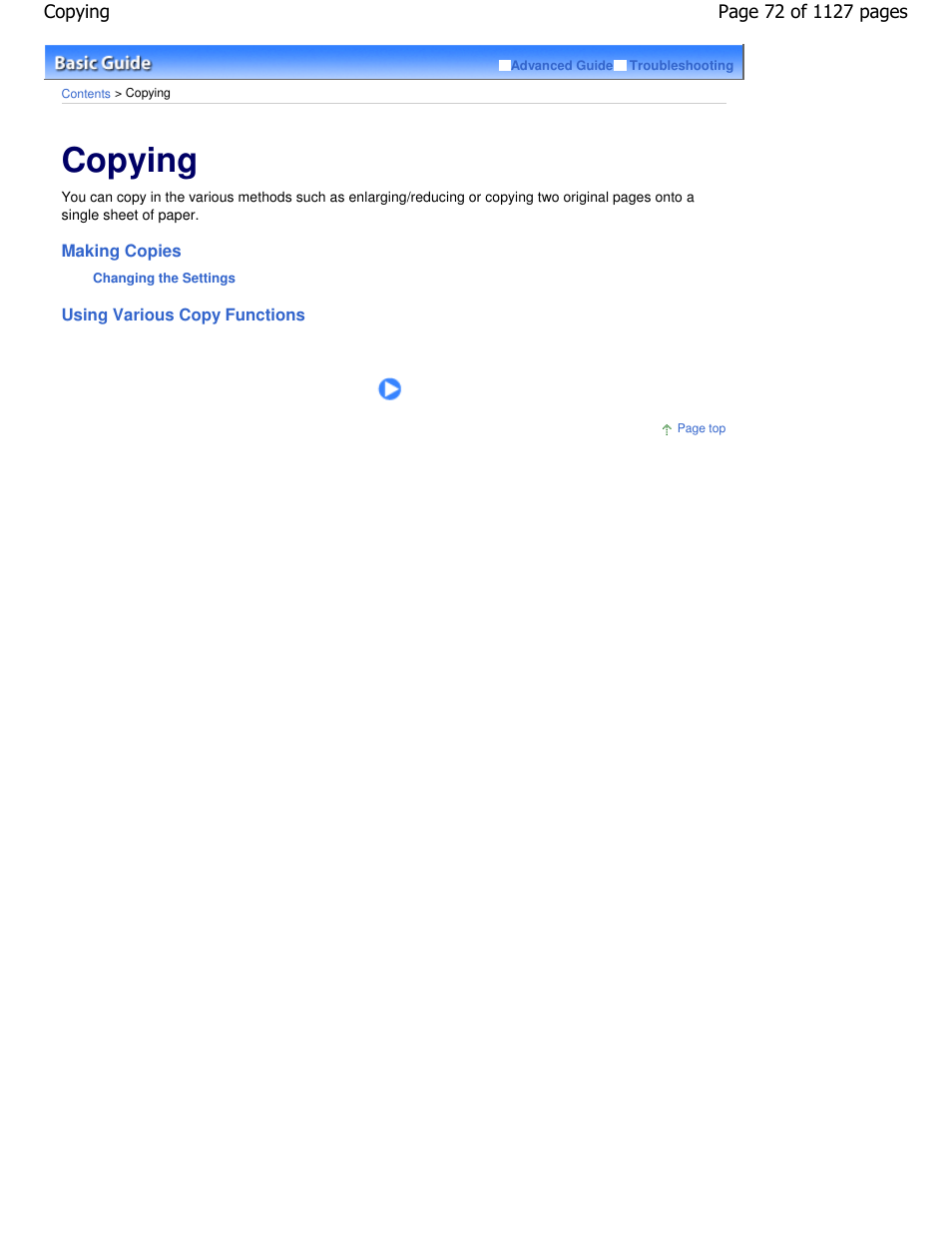 Copying

Page 72 of 1127 pages

Basic Guide

Advanced Guide Troubleshooting

Contents > Copying

Copying

You can copy in the various methods such as enlarging/reducing or copying two original pages onto a single sheet of paper.

Making Copies

Changing the Settings

Using Various Copy Functions

Page top